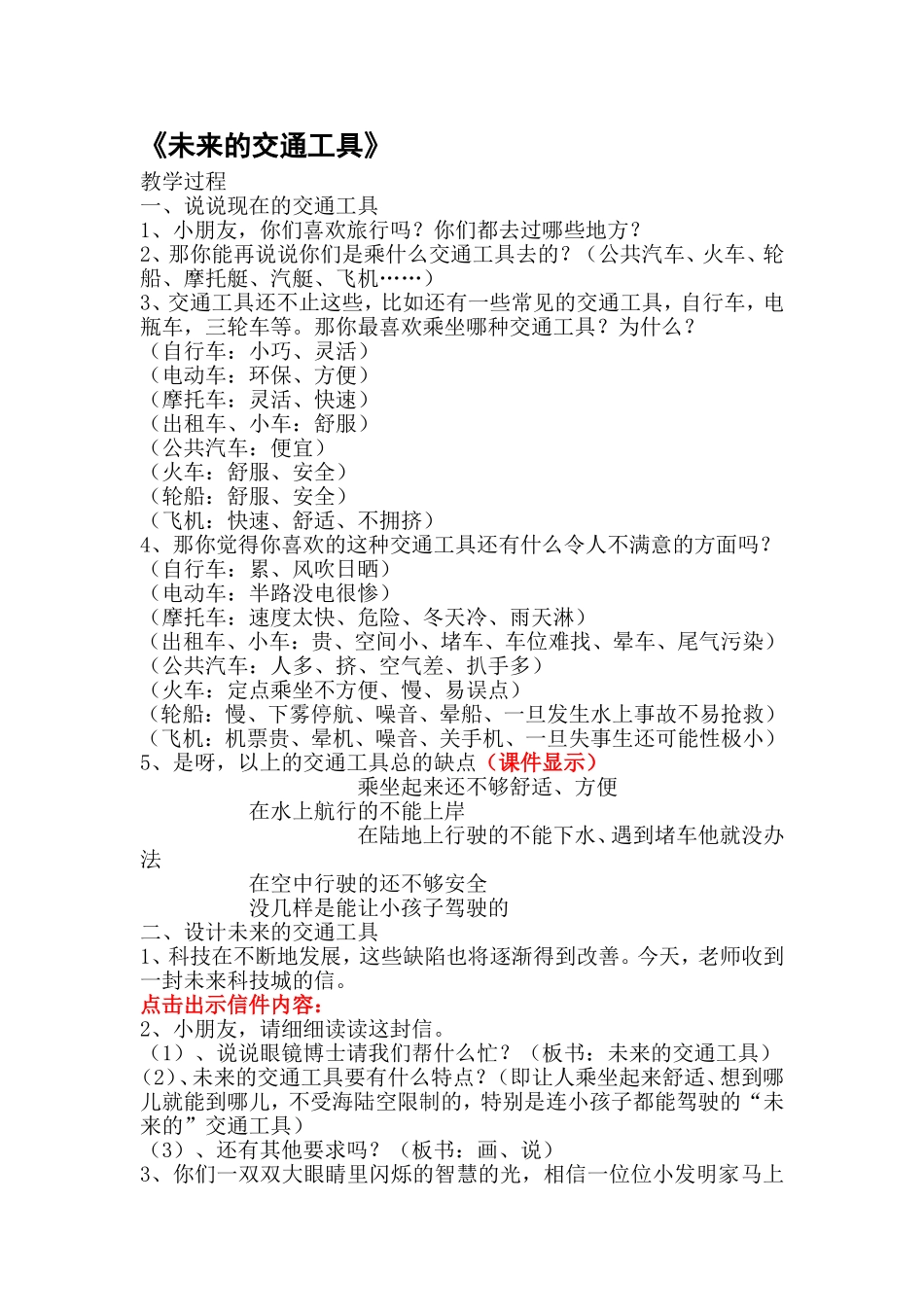 《未来的交通工具》

教学过程
一、说说现在的交通工具
1、小朋友，你们喜欢旅行吗？你们都去过哪些地方？
2、那你能再说说你们是乘什么交通工具去的？（公共汽车、火车、轮船、摩托艇、汽艇、飞机……）
3、交通工具还不止这些，比如还有一些常见的交通工具，自行车，电瓶车，三轮车等。那你最喜欢乘坐哪种交通工具？为什么？
（自行车：小巧、灵活）
（电动车：环保、方便）
（摩托车：灵活、快速）
（出租车、小车：舒服）
（公共汽车：便宜）
（火车：舒服、安全）
（轮船：舒服、安全）
（飞机：快速、舒适、不拥挤）
4、那你觉得你喜欢的这种交通工具还有什么令人不满意的方面吗？
（自行车：累、风吹日晒）
（电动车：半路没电很惨）
（摩托车：速度太快、危险、冬天冷、雨天淋）
（出租车、小车：贵、空间小、堵车、车位难找、晕车、尾气污染）
（公共汽车：人多、挤、空气差、扒手多）
（火车：定点乘坐不方便、慢、易误点）
（轮船：慢、下雾停航、噪音、晕船、一旦发生水上事故不易抢救）
（飞机：机票贵、晕机、噪音、关手机、一旦失事生还可能性极小）
5、是呀，以上的交通工具总的缺点（课件显示）
乘坐起来还不够舒适、方便
在水上航行的不能上岸
在陆地上行驶的不能下水、遇到堵车他就没办法
在空中行驶的还不够安全
没几样是能让小孩子驾驶的
二、设计未来的交通工具
1、科技在不断地发展，这些缺陷也将逐渐得到改善。今天，老师收到一封未来科技城的信。
点击出示信件内容：
2、小朋友，请细细读读这封信。
（1）、说说眼镜博士请我们帮什么忙？（板书：未来的交通工具）
（2）、未来的交通工具要有什么特点？（即让人乘坐起来舒适、想到哪儿就能到哪儿，不受海陆空限制的，特别是连小孩子都能驾驶的“未来的”交通工具）
（3）、还有其他要求吗？（板书：画、说）
3、你们一双双大眼睛里闪烁的智慧的光，相信一位位小发明家马上